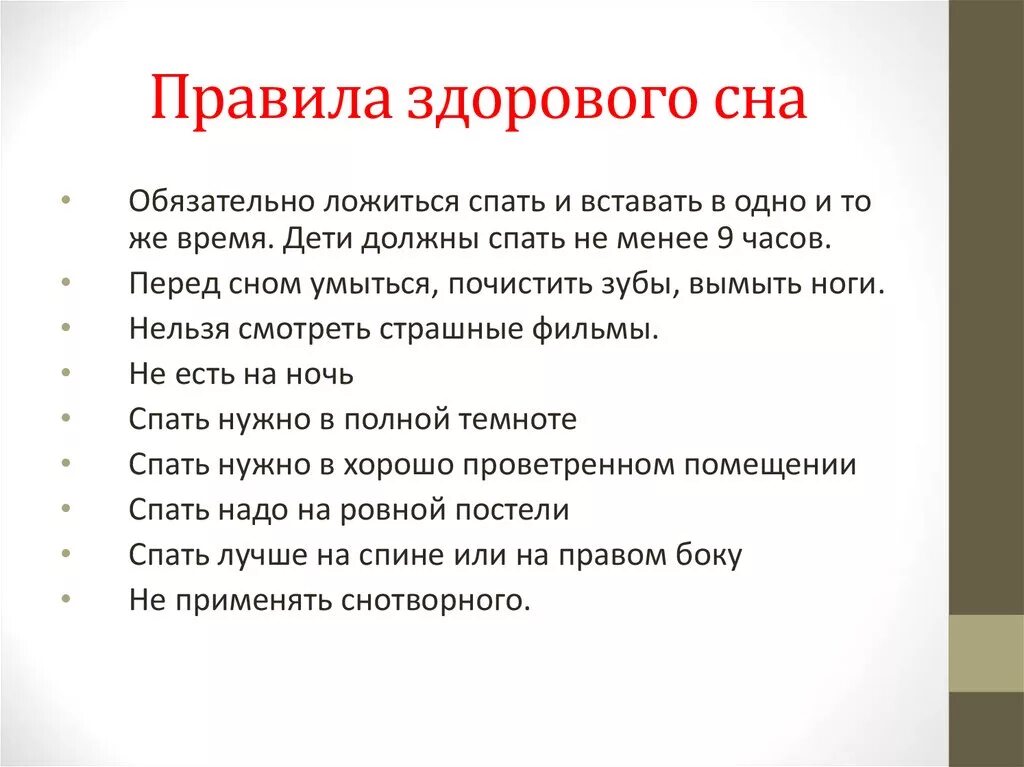 Правила здорового сна

• Обязательно ложиться спать и вставать в одно и то же время. Дети должны спать не менее 9 часов.
• Перед сном умыться, почистить зубы, вымыть ноги.
• Нельзя смотреть страшные фильмы.
• Не есть на ночь
• Спать нужно в полной темноте
• Спать нужно в хорошо проветренном помещении
• Спать надо на ровной постели
• Спать лучше на спине или на правом боку
• Не применять снотворного.